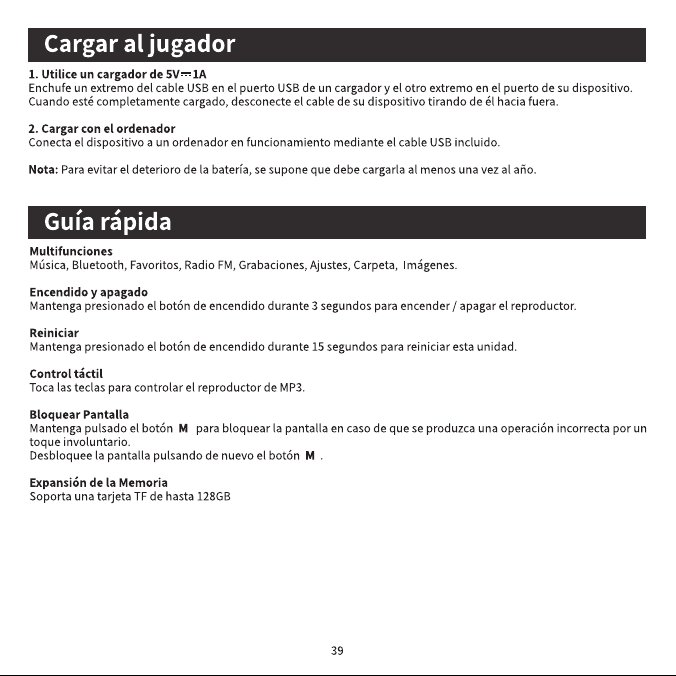 Cargar al jugador

1. Utilice un cargador de 5V⎓1A
Enchufe un extremo del cable USB en el puerto USB de un cargador y el otro extremo en el puerto de su dispositivo. Cuando esté completamente cargado, desconecte el cable de su dispositivo tirando de él hacia fuera.

2. Cargar con el ordenador
Conecta el dispositivo a un ordenador en funcionamiento mediante el cable USB incluido.

Nota: Para evitar el deterioro de la batería, se supone que debe cargarla al menos una vez al año.

Guía rápida

Multifunciones
Música, Bluetooth, Favoritos, Radio FM, Grabaciones, Ajustes, Carpeta, Imágenes.

Encendido y apagado
Mantenga presionado el botón de encendido durante 3 segundos para encender / apagar el reproductor.

Reiniciar
Mantenga presionado el botón de encendido durante 15 segundos para reiniciar esta unidad.

Control táctil
Toca las teclas para controlar el reproductor de MP3.

Bloquear Pantalla
Mantenga pulsado el botón M para bloquear la pantalla en caso de que se produzca una operación incorrecta por un toque involuntario.
Desbloquee la pantalla pulsando de nuevo el botón M .

Expansión de la Memoria
Soporta una tarjeta TF de hasta 128GB

39